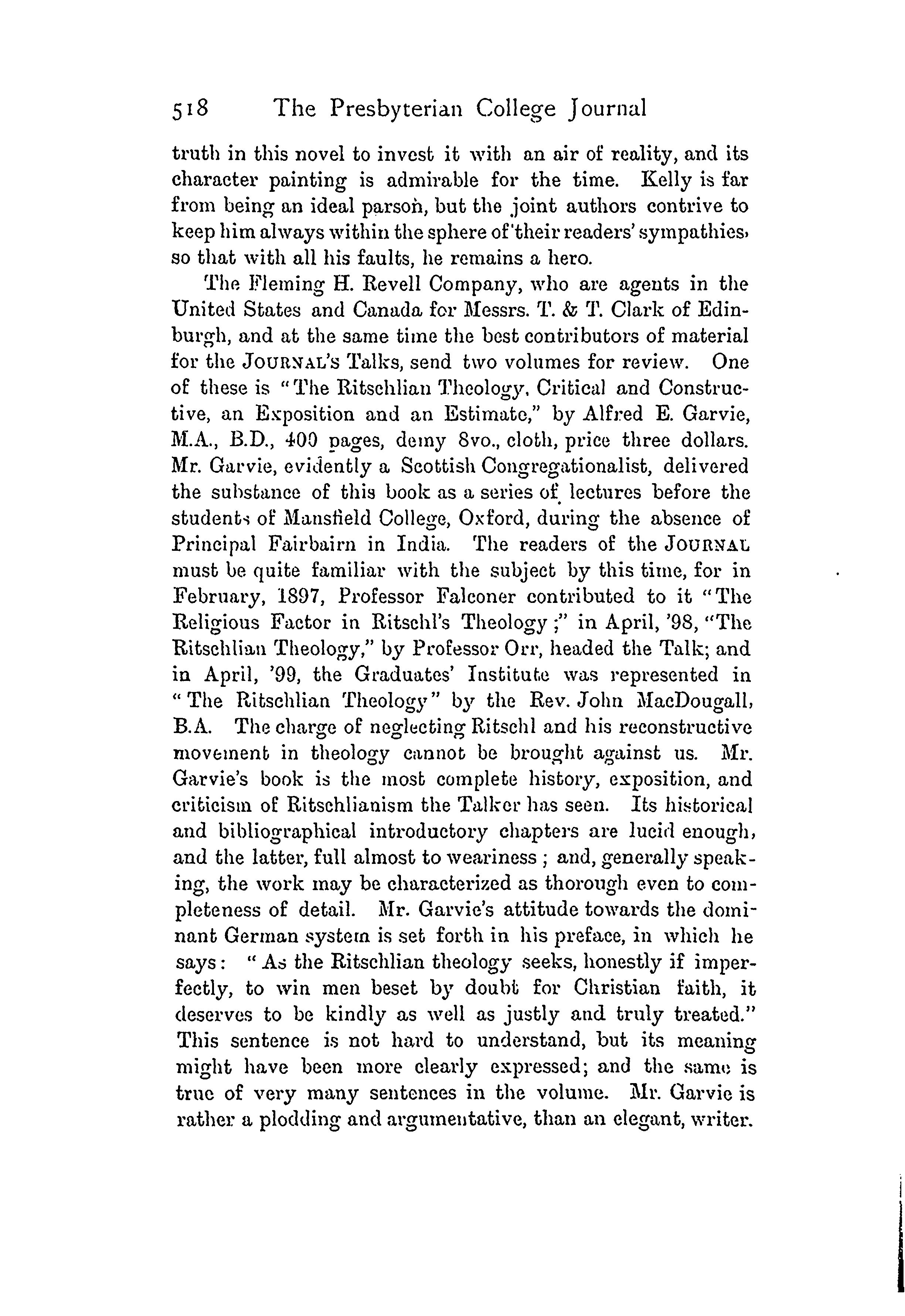 518 The Presbyterian College Journal

truth in this novel to invest it with an air of reality, and its character painting is admirable for the time. Kelly is far from being an ideal parson, but the joint authors contrive to keep him always within the sphere of their readers' sympathies, so that with all his faults, he remains a hero.

The Fleming H. Revell Company, who are agents in the United States and Canada for Messrs. T. & T. Clark of Edinburgh, and at the same time the best contributors of material for the JOURNAL'S Talks, send two volumes for review. One of these is "The Ritschlian Theology, Critical and Constructive, an Exposition and an Estimate," by Alfred E. Garvie, M.A., B.D., 400 pages, demy 8vo., cloth, price three dollars. Mr. Garvie, evidently a Scottish Congregationalist, delivered the substance of this book as a series of lectures before the students of Mansfield College, Oxford, during the absence of Principal Fairbairn in India. The readers of the JOURNAL must be quite familiar with the subject by this time, for in February, 1897, Professor Falconer contributed to it "The Religious Factor in Ritschl's Theology;" in April, '98, "The Ritschlian Theology," by Professor Orr, headed the Talk; and in April, '99, the Graduates' Institute was represented in "The Ritschlian Theology" by the Rev. John MacDougall, B.A. The charge of neglecting Ritschl and his reconstructive movement in theology cannot be brought against us. Mr. Garvie's book is the most complete history, exposition, and criticism of Ritschlianism the Talker has seen. Its historical and bibliographical introductory chapters are lucid enough, and the latter, full almost to weariness; and, generally speaking, the work may be characterized as thorough even to completeness of detail. Mr. Garvie's attitude towards the dominant German system is set forth in his preface, in which he says: "As the Ritschlian theology seeks, honestly if imperfectly, to win men beset by doubt for Christian faith, it deserves to be kindly as well as justly and truly treated." This sentence is not hard to understand, but its meaning might have been more clearly expressed; and the same is true of very many sentences in the volume. Mr. Garvie is rather a plodding and argumentative, than an elegant, writer.